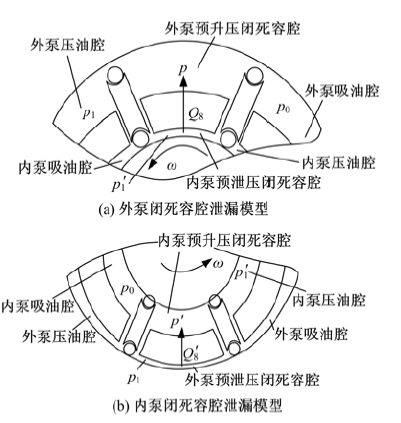 外泵预升压闭死容腔
外泵压油腔
$p$
外泵吸油腔
$p_1$
$Q_8$
$p_0$
内泵吸油腔
$\omega$
内泵压油腔
$p_1'$
内泵预泄压闭死容腔
(a) 外泵闭死容腔泄漏模型

内泵预升压闭死容腔
$\omega$
$p_1'$
$p_0$
内泵吸油腔
内泵压油腔
$p'$
外泵压油腔
外泵吸油腔
$Q_8'$
$p_1$
外泵预泄压闭死容腔
(b) 内泵闭死容腔泄漏模型